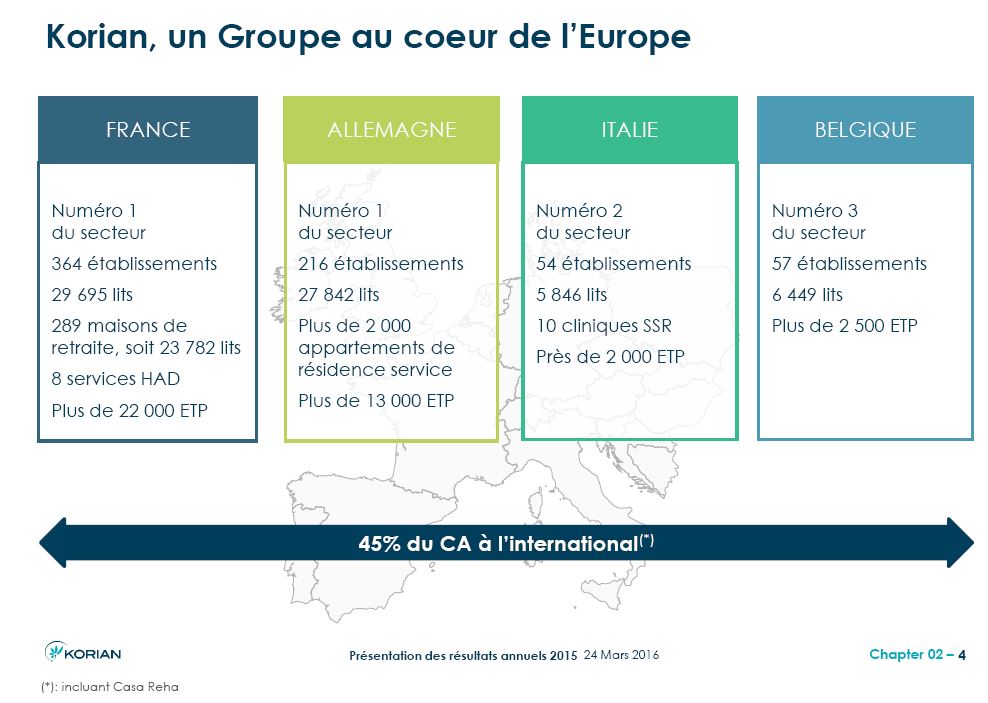 Korian, un Groupe au coeur de l'Europe

FRANCE

Numéro 1 du secteur

364 établissements

29 695 lits

289 maisons de retraite, soit 23 782 lits

8 services HAD

Plus de 22 000 ETP

ALLEMAGNE

Numéro 1 du secteur

216 établissements

27 842 lits

Plus de 2 000 appartements de résidence service

Plus de 13 000 ETP

ITALIE

Numéro 2 du secteur

54 établissements

5 846 lits

10 cliniques SSR

Près de 2 000 ETP

BELGIQUE

Numéro 3 du secteur

57 établissements

6 449 lits

Plus de 2 500 ETP

45% du CA à l'international$^{(*)}$

KORIAN

Présentation des résultats annuels 2015 24 Mars 2016

Chapter 02 – 4

(*): incluant Casa Reha